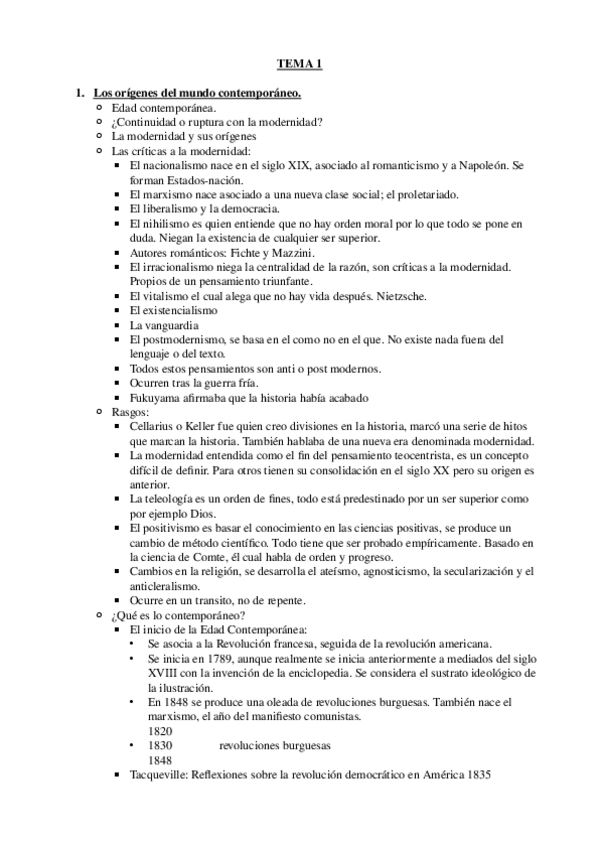 TEMA 1

1. Los orígenes del mundo contemporáneo.

- Edad contemporánea.
- ¿Continuidad o ruptura con la modernidad?
- La modernidad y sus orígenes
- Las críticas a la modernidad:
  - El nacionalismo nace en el siglo XIX, asociado al romanticismo y a Napoleón. Se forman Estados-nación.
  - El marxismo nace asociado a una nueva clase social; el proletariado.
  - El liberalismo y la democracia.
  - El nihilismo es quien entiende que no hay orden moral por lo que todo se pone en duda. Niegan la existencia de cualquier ser superior.
  - Autores románticos: Fichte y Mazzini.
  - El irracionalismo niega la centralidad de la razón, son críticas a la modernidad. Propios de un pensamiento triunfante.
  - El vitalismo el cual alega que no hay vida después. Nietzsche.
  - El existencialismo
  - La vanguardia
  - El postmodernismo, se basa en el como no en el que. No existe nada fuera del lenguaje o del texto.
  - Todos estos pensamientos son anti o post modernos.
  - Ocurren tras la guerra fría.
  - Fukuyama afirmaba que la historia había acabado
- Rasgos:
  - Cellarius o Keller fue quien creo divisiones en la historia, marcó una serie de hitos que marcan la historia. También hablaba de una nueva era denominada modernidad.
  - La modernidad entendida como el fin del pensamiento teocentrista, es un concepto difícil de definir. Para otros tienen su consolidación en el siglo XX pero su origen es anterior.
  - La teleología es un orden de fines, todo está predestinado por un ser superior como por ejemplo Dios.
  - El positivismo es basar el conocimiento en las ciencias positivas, se produce un cambio de método científico. Todo tiene que ser probado empíricamente. Basado en la ciencia de Comte, él cual habla de orden y progreso.
  - Cambios en la religión, se desarrolla el ateísmo, agnosticismo, la secularización y el anticleralismo.
  - Ocurre en un transito, no de repente.
- ¿Qué es lo contemporáneo?
  - El inicio de la Edad Contemporánea:
    - Se asocia a la Revolución francesa, seguida de la revolución americana.
    - Se inicia en 1789, aunque realmente se inicia anteriormente a mediados del siglo XVIII con la invención de la enciclopedia. Se considera el sustrato ideológico de la ilustración.
    - En 1848 se produce una oleada de revoluciones burguesas. También nace el marxismo, el año del manifiesto comunistas.
      1820
    - 1830 revoluciones burguesas
      1848
  - Tacqueville: Reflexiones sobre la revolución democrático en América 1835